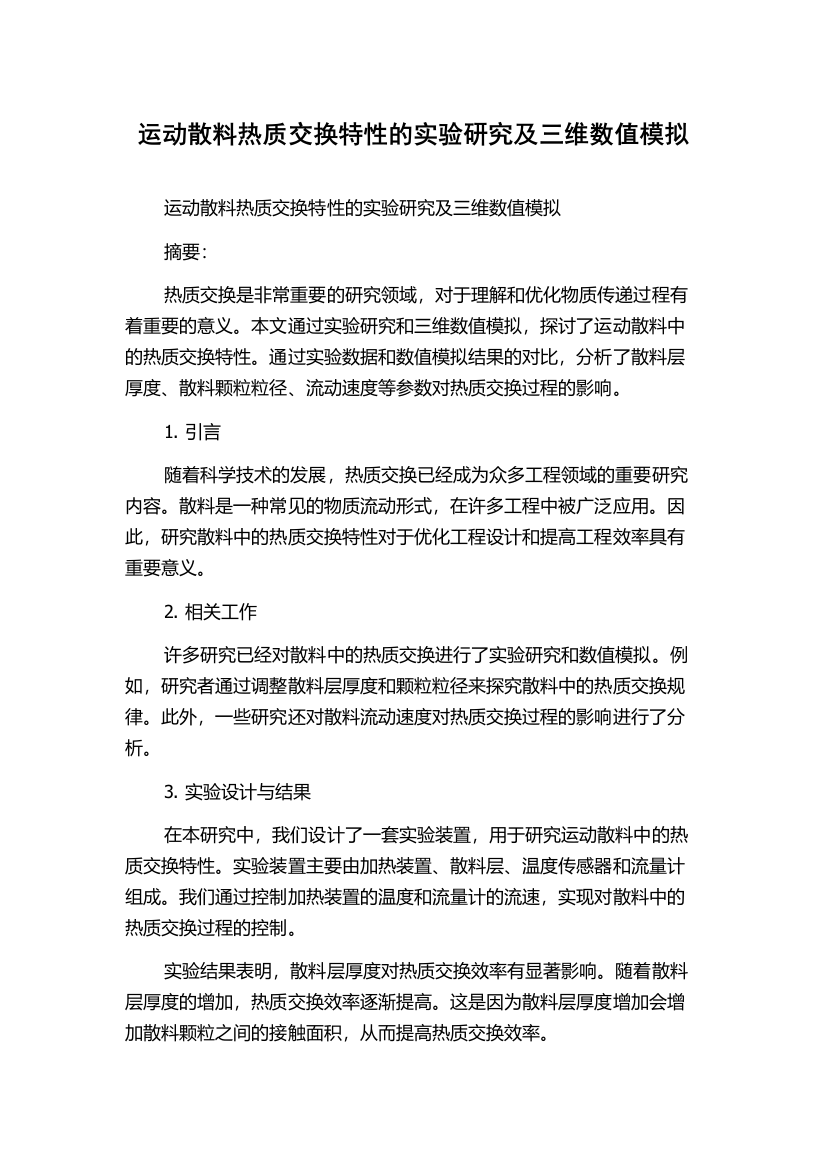 运动散料热质交换特性的实验研究及三维数值模拟

运动散料热质交换特性的实验研究及三维数值模拟

摘要:

热质交换是非常重要的研究领域，对于理解和优化物质传递过程有着重要的意义。本文通过实验研究和三维数值模拟，探讨了运动散料中的热质交换特性。通过实验数据和数值模拟结果的对比，分析了散料层厚度、散料颗粒粒径、流动速度等参数对热质交换过程的影响。

1. 引言

随着科学技术的发展，热质交换已经成为众多工程领域的重要研究内容。散料是一种常见的物质流动形式，在许多工程中被广泛应用。因此，研究散料中的热质交换特性对于优化工程设计和提高工程效率具有重要意义。

2. 相关工作

许多研究已经对散料中的热质交换进行了实验研究和数值模拟。例如，研究者通过调整散料层厚度和颗粒粒径来探究散料中的热质交换规律。此外，一些研究还对散料流动速度对热质交换过程的影响进行了分析。

3. 实验设计与结果

在本研究中，我们设计了一套实验装置，用于研究运动散料中的热质交换特性。实验装置主要由加热装置、散料层、温度传感器和流量计组成。我们通过控制加热装置的温度和流量计的流速，实现对散料中的热质交换过程的控制。

实验结果表明，散料层厚度对热质交换效率有显著影响。随着散料层厚度的增加，热质交换效率逐渐提高。这是因为散料层厚度增加会增加散料颗粒之间的接触面积，从而提高热质交换效率。